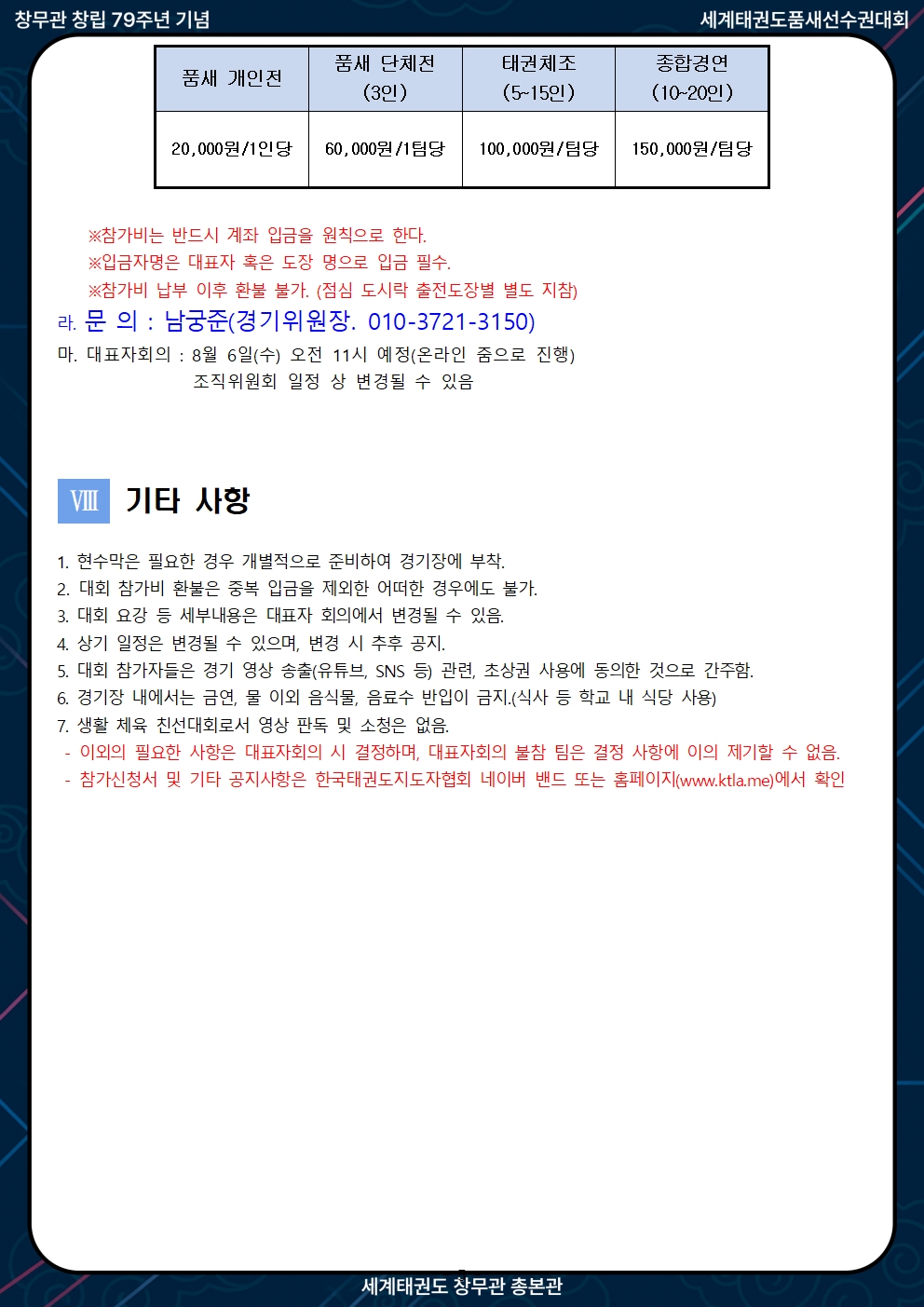 창무관 창립 79주년 기념

세계태권도품새선수권대회

| 품새 개인전 | 품새 단체전 (3인) | 태권체조 (5~15인) | 종합경연 (10~20인) |
|---|---|---|---|
| 20,000원/1인당 | 60,000원/1팀당 | 100,000원/팀당 | 150,000원/팀당 |

※참가비는 반드시 계좌 입금을 원칙으로 한다.
※입금자명은 대표자 혹은 도장 명으로 입금 필수.
※참가비 납부 이후 환불 불가. (점심 도시락 출전도장별 별도 지참)

라. 문 의 : 남궁준(경기위원장. 010-3721-3150)

마. 대표자회의 : 8월 6일(수) 오전 11시 예정(온라인 줌으로 진행)
조직위원회 일정 상 변경될 수 있음

Ⅷ 기타 사항

1. 현수막은 필요한 경우 개별적으로 준비하여 경기장에 부착.
2. 대회 참가비 환불은 중복 입금을 제외한 어떠한 경우에도 불가.
3. 대회 요강 등 세부내용은 대표자 회의에서 변경될 수 있음.
4. 상기 일정은 변경될 수 있으며, 변경 시 추후 공지.
5. 대회 참가자들은 경기 영상 송출(유튜브, SNS 등) 관련, 초상권 사용에 동의한 것으로 간주함.
6. 경기장 내에서는 금연, 물 이외 음식물, 음료수 반입이 금지.(식사 등 학교 내 식당 사용)
7. 생활 체육 친선대회로서 영상 판독 및 소청은 없음.
- 이외의 필요한 사항은 대표자회의 시 결정하며, 대표자회의 불참 팀은 결정 사항에 이의 제기할 수 없음.
- 참가신청서 및 기타 공지사항은 한국태권도지도자협회 네이버 밴드 또는 홈페이지(www.ktla.me)에서 확인

세계태권도 창무관 총본관